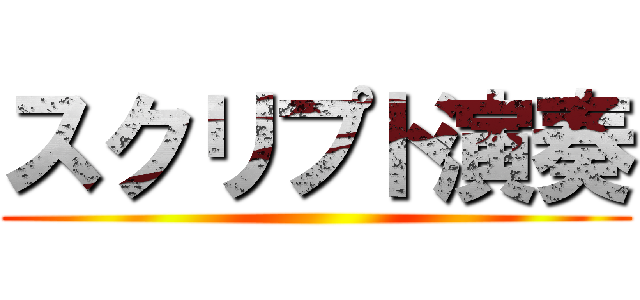 スクリプト演奏